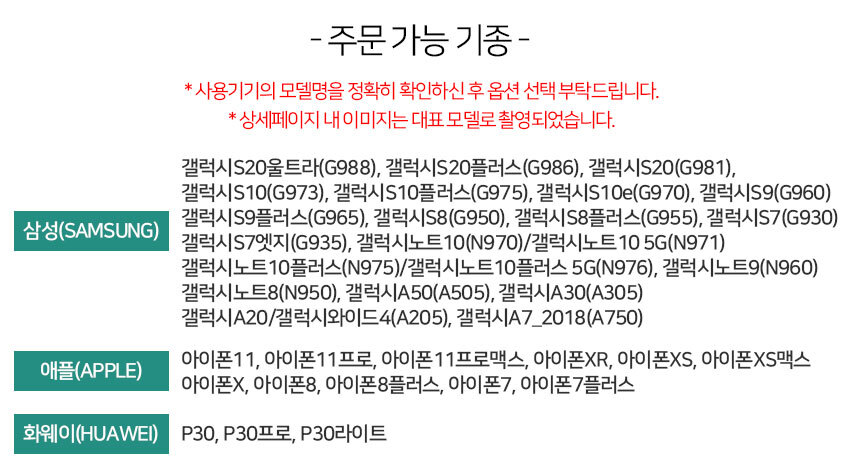 - 주문 가능 기종 -

* 사용기기의 모델명을 정확히 확인하신 후 옵션 선택 부탁드립니다.

* 상세페이지 내 이미지는 대표 모델로 촬영되었습니다.

삼성(SAMSUNG)

갤럭시S20울트라(G988), 갤럭시S20플러스(G986), 갤럭시S20(G981), 갤럭시S10(G973), 갤럭시S10플러스(G975), 갤럭시S10e(G970), 갤럭시S9(G960) 갤럭시S9플러스(G965), 갤럭시S8(G950), 갤럭시S8플러스(G955), 갤럭시S7(G930) 갤럭시S7엣지(G935), 갤럭시노트10(N970)/갤럭시노트10 5G(N971) 갤럭시노트10플러스(N975)/갤럭시노트10플러스 5G(N976), 갤럭시노트9(N960) 갤럭시노트8(N950), 갤럭시A50(A505), 갤럭시A30(A305) 갤럭시A20/갤럭시와이드4(A205), 갤럭시A7_2018(A750)

애플(APPLE)

아이폰11, 아이폰11프로, 아이폰11프로맥스, 아이폰XR, 아이폰XS, 아이폰XS맥스 아이폰X, 아이폰8, 아이폰8플러스, 아이폰7, 아이폰7플러스

화웨이(HUAWEI)

P30, P30프로, P30라이트